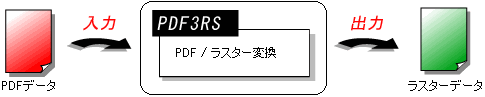 PDFデータ

入力

PDF3RS

PDF / ラスター変換

出力

ラスターデータ